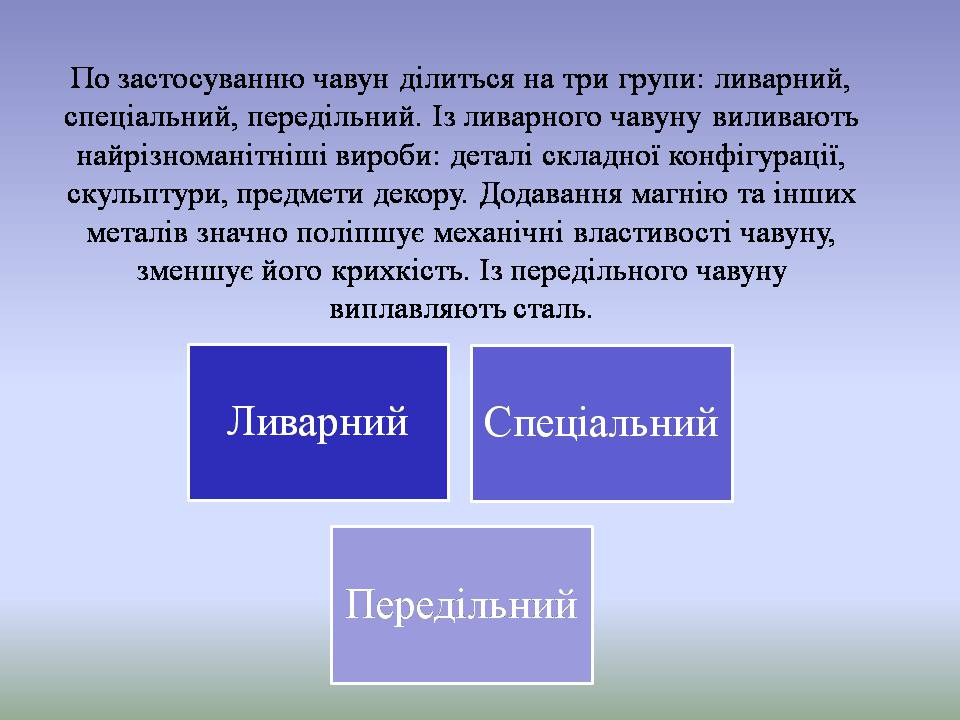 По застосуванню чавун ділиться на три групи: ливарний, спеціальний, передільний. Із ливарного чавуну виливають найрізноманітніші вироби: деталі складної конфігурації, скульптури, предмети декору. Додавання магнію та інших металів значно поліпшує механічні властивості чавуну, зменшує його крихкість. Із передільного чавуну виплавляють сталь.

Ливарний

Спеціальний

Передільний